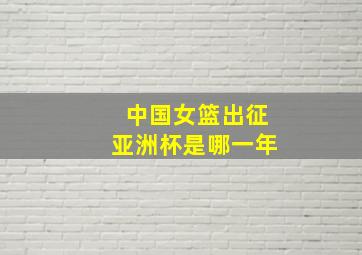 中国女篮出征
亚洲杯是哪一年